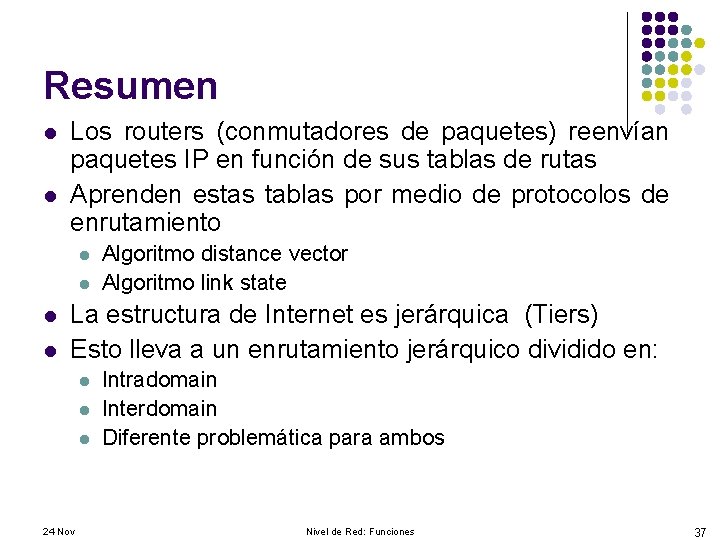 Resumen

- Los routers (conmutadores de paquetes) reenvían paquetes IP en función de sus tablas de rutas
- Aprenden estas tablas por medio de protocolos de enrutamiento
  - Algoritmo distance vector
  - Algoritmo link state
- La estructura de Internet es jerárquica (Tiers)
- Esto lleva a un enrutamiento jerárquico dividido en:
  - Intradomain
  - Interdomain
  - Diferente problemática para ambos

24 Nov

Nivel de Red: Funciones

37